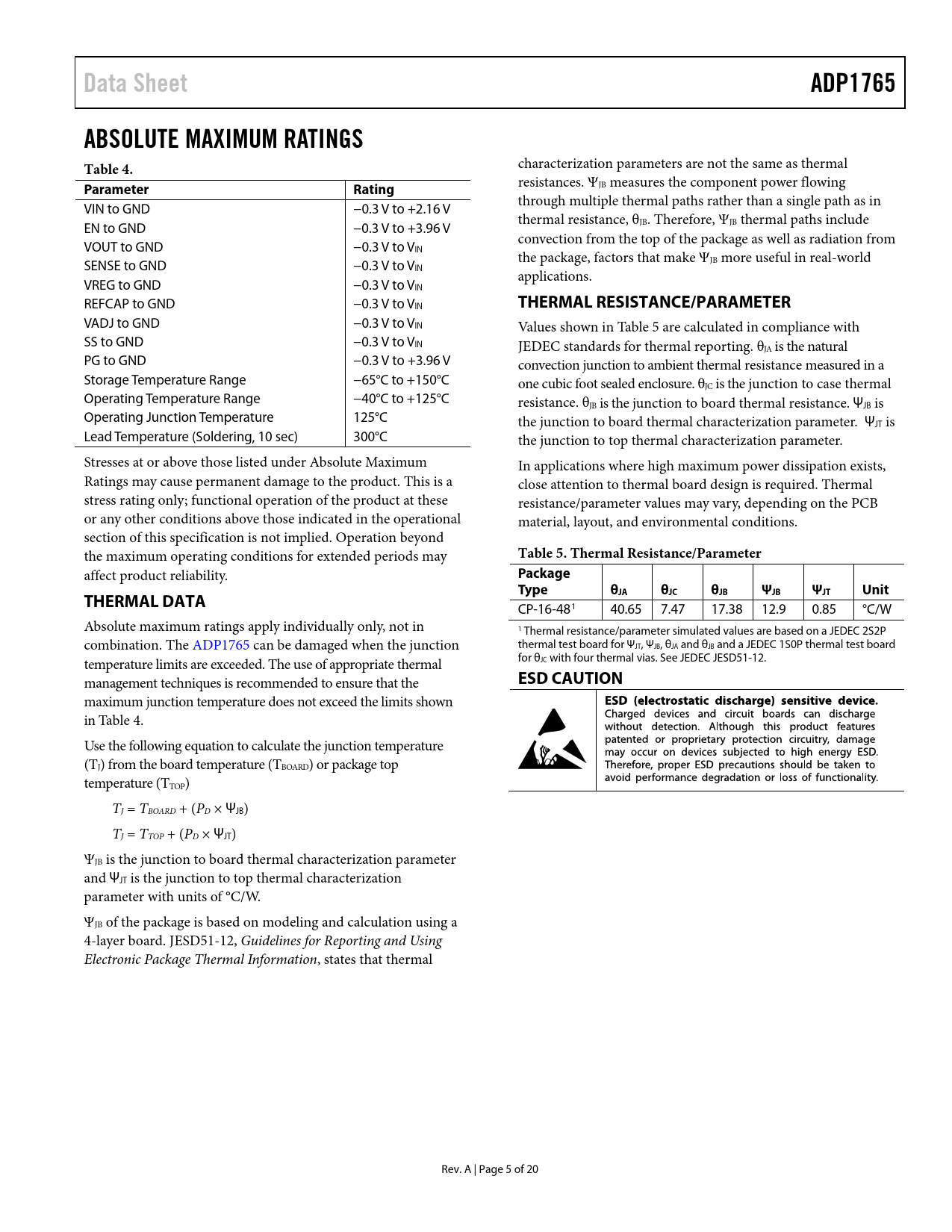 Data Sheet

ADP1765

ABSOLUTE MAXIMUM RATINGS

Table 4.

| Parameter | Rating |
|---|---|
| VIN to GND | −0.3 V to +2.16 V |
| EN to GND | −0.3 V to +3.96 V |
| VOUT to GND | −0.3 V to $V_{IN}$ |
| SENSE to GND | −0.3 V to $V_{IN}$ |
| VREG to GND | −0.3 V to $V_{IN}$ |
| REFCAP to GND | −0.3 V to $V_{IN}$ |
| VADJ to GND | −0.3 V to $V_{IN}$ |
| SS to GND | −0.3 V to $V_{IN}$ |
| PG to GND | −0.3 V to +3.96 V |
| Storage Temperature Range | −65°C to +150°C |
| Operating Temperature Range | −40°C to +125°C |
| Operating Junction Temperature | 125°C |
| Lead Temperature (Soldering, 10 sec) | 300°C |

Stresses at or above those listed under Absolute Maximum Ratings may cause permanent damage to the product. This is a stress rating only; functional operation of the product at these or any other conditions above those indicated in the operational section of this specification is not implied. Operation beyond the maximum operating conditions for extended periods may affect product reliability.

THERMAL DATA

Absolute maximum ratings apply individually only, not in combination. The ADP1765 can be damaged when the junction temperature limits are exceeded. The use of appropriate thermal management techniques is recommended to ensure that the maximum junction temperature does not exceed the limits shown in Table 4.

Use the following equation to calculate the junction temperature ($T_J$) from the board temperature ($T_{BOARD}$) or package top temperature ($T_{TOP}$)

$T_J = T_{BOARD} + (P_D \times \Psi_{JB})$

$T_J = T_{TOP} + (P_D \times \Psi_{JT})$

$\Psi_{JB}$ is the junction to board thermal characterization parameter and $\Psi_{JT}$ is the junction to top thermal characterization parameter with units of °C/W.

$\Psi_{JB}$ of the package is based on modeling and calculation using a 4-layer board. JESD51-12, Guidelines for Reporting and Using Electronic Package Thermal Information, states that thermal characterization parameters are not the same as thermal resistances. $\Psi_{JB}$ measures the component power flowing through multiple thermal paths rather than a single path as in thermal resistance, $\theta_{JB}$. Therefore, $\Psi_{JB}$ thermal paths include convection from the top of the package as well as radiation from the package, factors that make $\Psi_{JB}$ more useful in real-world applications.

THERMAL RESISTANCE/PARAMETER

Values shown in Table 5 are calculated in compliance with JEDEC standards for thermal reporting. $\theta_{JA}$ is the natural convection junction to ambient thermal resistance measured in a one cubic foot sealed enclosure. $\theta_{JC}$ is the junction to case thermal resistance. $\theta_{JB}$ is the junction to board thermal resistance. $\Psi_{JB}$ is the junction to board thermal characterization parameter. $\Psi_{JT}$ is the junction to top thermal characterization parameter.

In applications where high maximum power dissipation exists, close attention to thermal board design is required. Thermal resistance/parameter values may vary, depending on the PCB material, layout, and environmental conditions.

Table 5. Thermal Resistance/Parameter

| Package Type | $\theta_{JA}$ | $\theta_{JC}$ | $\theta_{JB}$ | $\Psi_{JB}$ | $\Psi_{JT}$ | Unit |
|---|---|---|---|---|---|---|
| CP-16-48$^1$ | 40.65 | 7.47 | 17.38 | 12.9 | 0.85 | °C/W |

$^1$ Thermal resistance/parameter simulated values are based on a JEDEC 2S2P thermal test board for $\Psi_{JT}$, $\Psi_{JB}$, $\theta_{JA}$ and $\theta_{JB}$ and a JEDEC 1S0P thermal test board for $\theta_{JC}$ with four thermal vias. See JEDEC JESD51-12.

ESD CAUTION

ESD (electrostatic discharge) sensitive device. Charged devices and circuit boards can discharge without detection. Although this product features patented or proprietary protection circuitry, damage may occur on devices subjected to high energy ESD. Therefore, proper ESD precautions should be taken to avoid performance degradation or loss of functionality.

Rev. A | Page 5 of 20